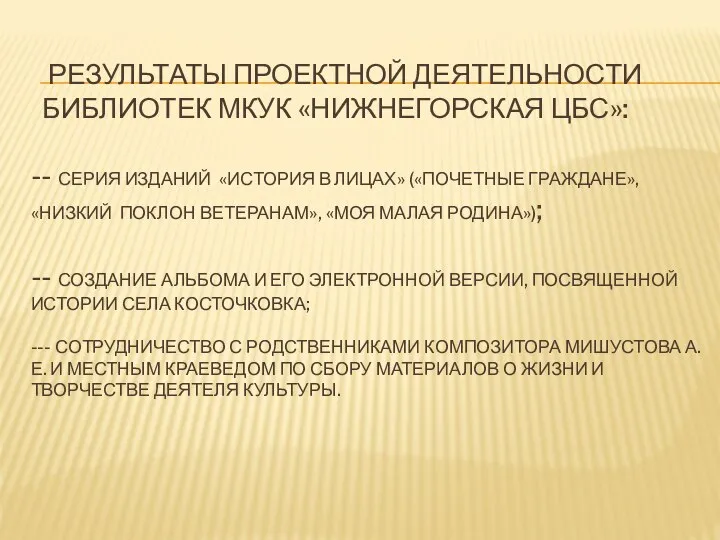 РЕЗУЛЬТАТЫ ПРОЕКТНОЙ ДЕЯТЕЛЬНОСТИ БИБЛИОТЕК МКУК «НИЖНЕГОРСКАЯ ЦБС»:

-- СЕРИЯ ИЗДАНИЙ «ИСТОРИЯ В ЛИЦАХ» («ПОЧЕТНЫЕ ГРАЖДАНЕ», «НИЗКИЙ ПОКЛОН ВЕТЕРАНАМ», «МОЯ МАЛАЯ РОДИНА»);

-- СОЗДАНИЕ АЛЬБОМА И ЕГО ЭЛЕКТРОННОЙ ВЕРСИИ, ПОСВЯЩЕННОЙ ИСТОРИИ СЕЛА КОСТОЧКОВКА;

--- СОТРУДНИЧЕСТВО С РОДСТВЕННИКАМИ КОМПОЗИТОРА МИШУСТОВА А. Е. И МЕСТНЫМ КРАЕВЕДОМ ПО СБОРУ МАТЕРИАЛОВ О ЖИЗНИ И ТВОРЧЕСТВЕ ДЕЯТЕЛЯ КУЛЬТУРЫ.